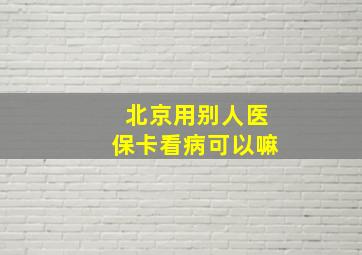 北京用别人医保卡看病可以嘛